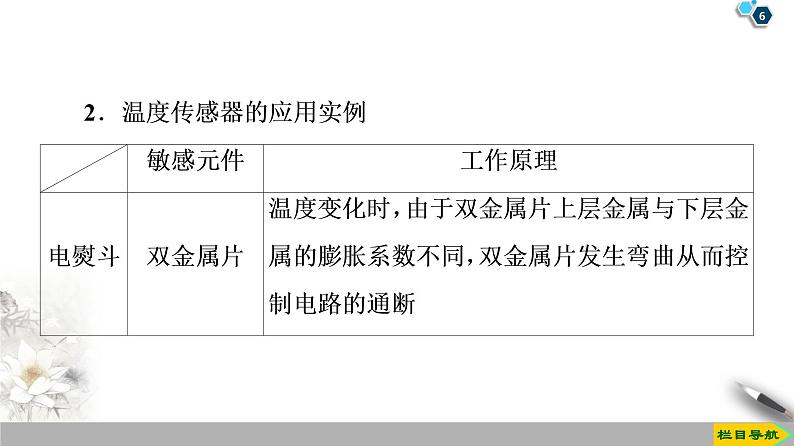 6

2．温度传感器的应用实例

|  | 敏感元件 | 工作原理 |
|---|---|---|
| 电熨斗 | 双金属片 | 温度变化时，由于双金属片上层金属与下层金属的膨胀系数不同，双金属片发生弯曲从而控制电路的通断 |

栏目导航